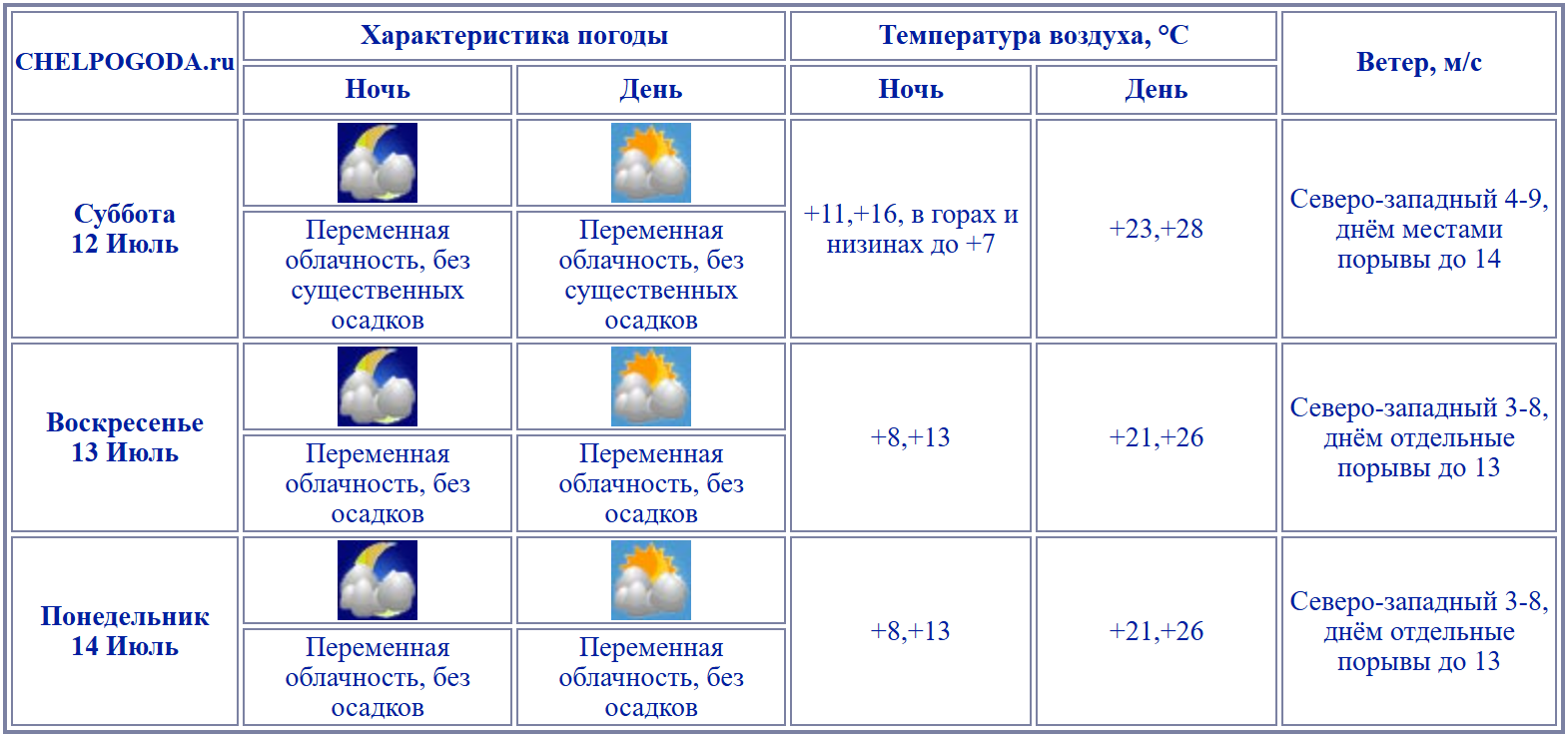 | CHELPOGODA.ru | Характеристика погоды | | Температура воздуха, °C | | Ветер, м/с |
|---|---|---|---|---|---|
| | Ночь | День | Ночь | День | |
| Суббота 12 Июль | Переменная облачность, без существенных осадков | Переменная облачность, без существенных осадков | +11,+16, в горах и низинах до +7 | +23,+28 | Северо-западный 4-9, днём местами порывы до 14 |
| Воскресенье 13 Июль | Переменная облачность, без осадков | Переменная облачность, без осадков | +8,+13 | +21,+26 | Северо-западный 3-8, днём отдельные порывы до 13 |
| Понедельник 14 Июль | Переменная облачность, без осадков | Переменная облачность, без осадков | +8,+13 | +21,+26 | Северо-западный 3-8, днём отдельные порывы до 13 |